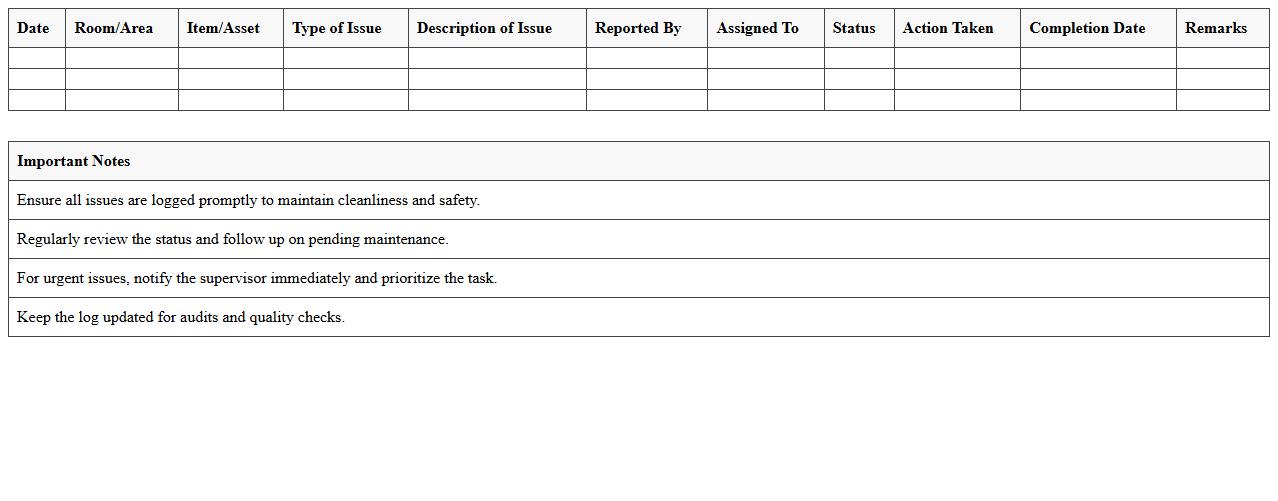 | Date | Room/Area | Item/Asset | Type of Issue | Description of Issue | Reported By | Assigned To | Status | Action Taken | Completion Date | Remarks |
|---|---|---|---|---|---|---|---|---|---|---|
| | | | | | | | | | | |
| | | | | | | | | | | |
| | | | | | | | | | | |

| Important Notes |
|---|
| Ensure all issues are logged promptly to maintain cleanliness and safety. |
| Regularly review the status and follow up on pending maintenance. |
| For urgent issues, notify the supervisor immediately and prioritize the task. |
| Keep the log updated for audits and quality checks. |